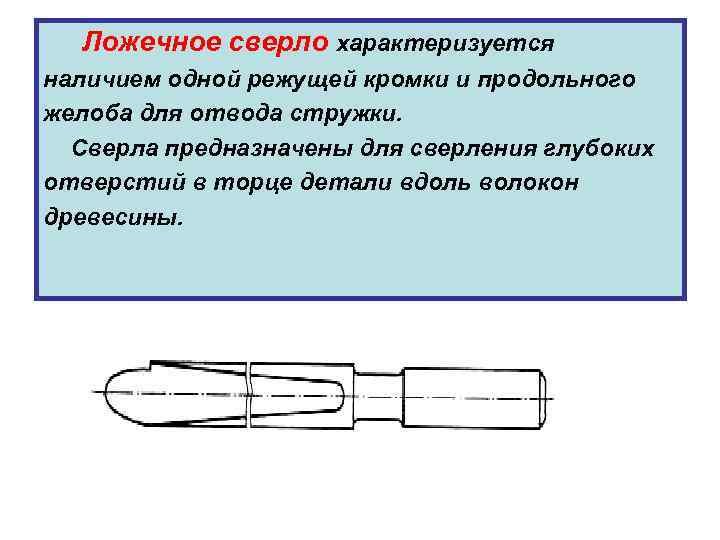 Ложечное сверло характеризуется наличием одной режущей кромки и продольного желоба для отвода стружки.

Сверла предназначены для сверления глубоких отверстий в торце детали вдоль волокон древесины.